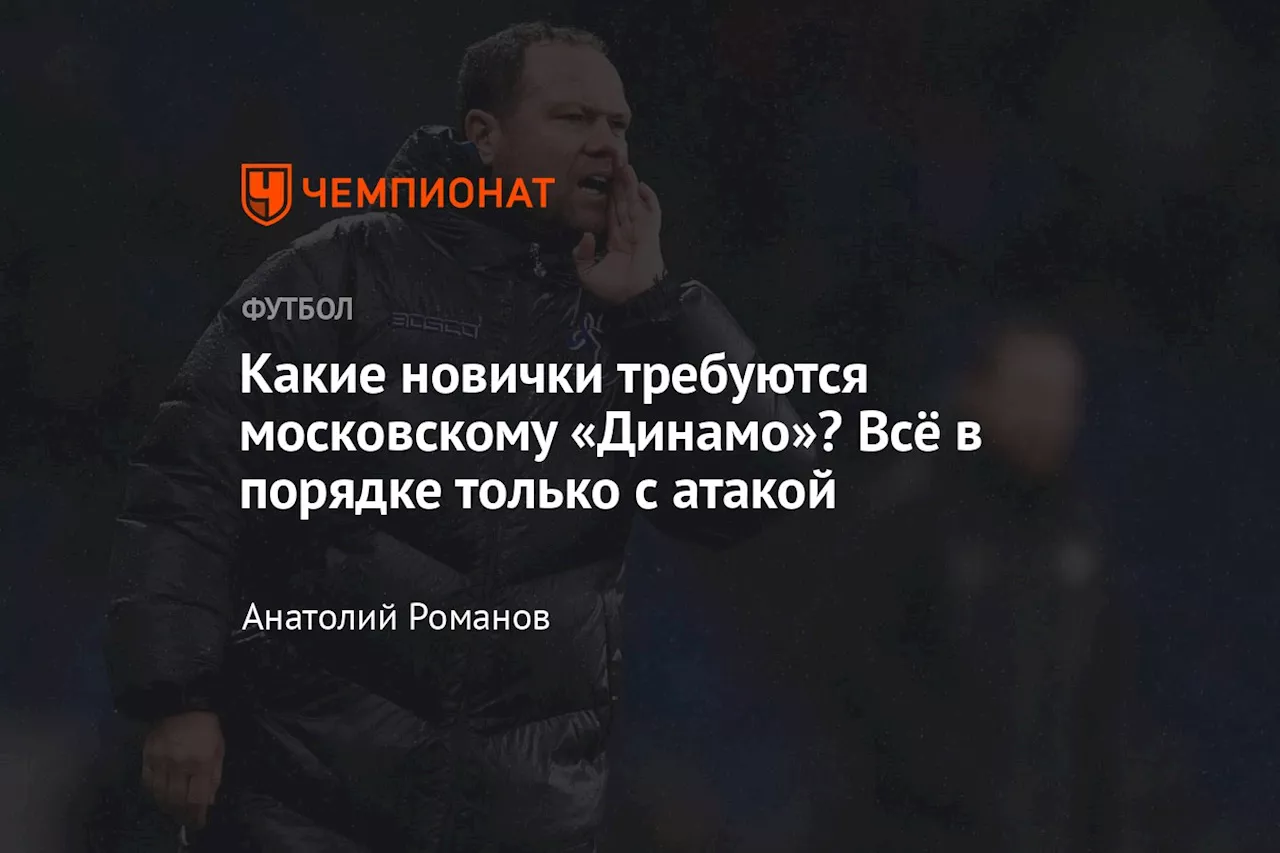 ЧЕМПИОНАТ

ФУТБОЛ

Какие новички требуются московскому «Динамо»? Всё в порядке только с атакой

Анатолий Романов